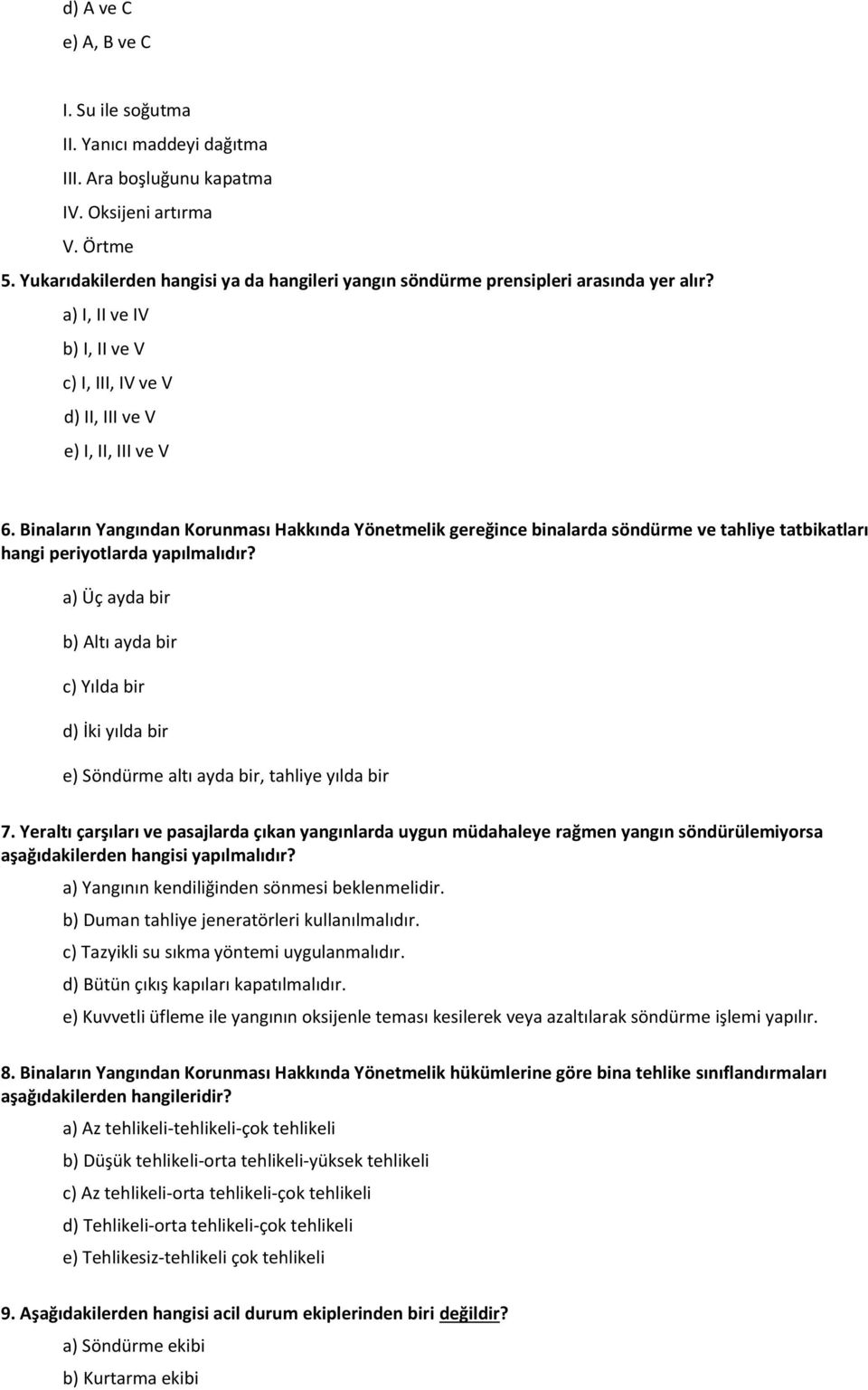 d) A ve C
e) A, B ve C

I. Su ile soğutma
II. Yanıcı maddeyi dağıtma
III. Ara boşluğunu kapatma
IV. Oksijeni artırma
V. Örtme
5. Yukarıdakilerden hangisi ya da hangileri yangın söndürme prensipleri arasında yer alır?
a) I, II ve IV
b) I, II ve V
c) I, III, IV ve V
d) II, III ve V
e) I, II, III ve V

6. Binaların Yangından Korunması Hakkında Yönetmelik gereğince binalarda söndürme ve tahliye tatbikatları hangi periyotlarda yapılmalıdır?
a) Üç ayda bir
b) Altı ayda bir
c) Yılda bir
d) İki yılda bir
e) Söndürme altı ayda bir, tahliye yılda bir

7. Yeraltı çarşıları ve pasajlarda çıkan yangınlarda uygun müdahaleye rağmen yangın söndürülemiyorsa aşağıdakilerden hangisi yapılmalıdır?
a) Yangının kendiliğinden sönmesi beklenmelidir.
b) Duman tahliye jeneratörleri kullanılmalıdır.
c) Tazyikli su sıkma yöntemi uygulanmalıdır.
d) Bütün çıkış kapıları kapatılmalıdır.
e) Kuvvetli üfleme ile yangının oksijenle teması kesilerek veya azaltılarak söndürme işlemi yapılır.

8. Binaların Yangından Korunması Hakkında Yönetmelik hükümlerine göre bina tehlike sınıflandırmaları aşağıdakilerden hangileridir?
a) Az tehlikeli-tehlikeli-çok tehlikeli
b) Düşük tehlikeli-orta tehlikeli-yüksek tehlikeli
c) Az tehlikeli-orta tehlikeli-çok tehlikeli
d) Tehlikeli-orta tehlikeli-çok tehlikeli
e) Tehlikesiz-tehlikeli çok tehlikeli

9. Aşağıdakilerden hangisi acil durum ekiplerinden biri değildir?
a) Söndürme ekibi
b) Kurtarma ekibi